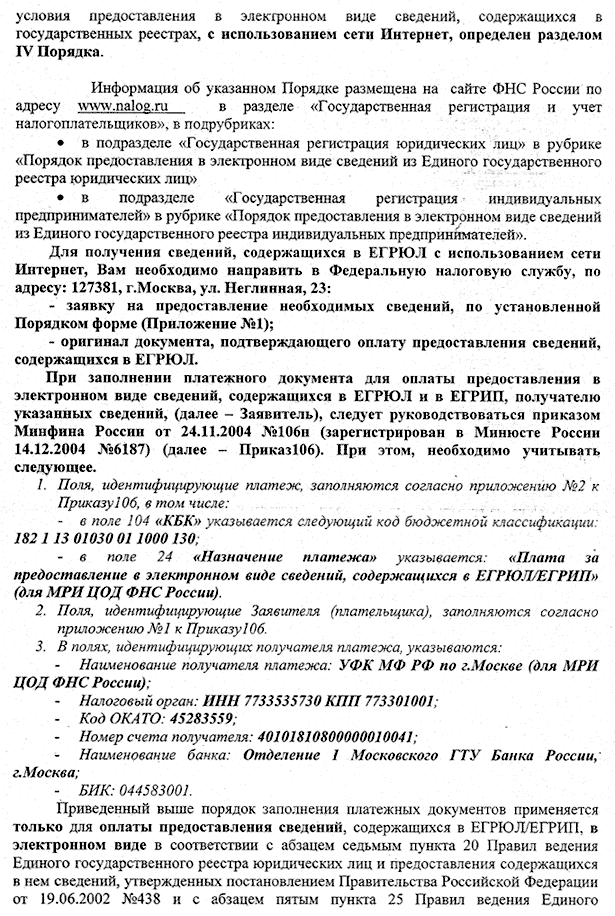 условия предоставления в электронном виде сведений, содержащихся в государственных реестрах, с использованием сети Интернет, определен разделом IV Порядка.

Информация об указанном Порядке размещена на сайте ФНС России по адресу www.nalog.ru в разделе «Государственная регистрация и учет налогоплательщиков», в подрубриках:

• в подразделе «Государственная регистрация юридических лиц» в рубрике «Порядок предоставления в электронном виде сведений из Единого государственного реестра юридических лиц»

• в подразделе «Государственная регистрация индивидуальных предпринимателей» в рубрике «Порядок предоставления в электронном виде сведений из Единого государственного реестра индивидуальных предпринимателей».

Для получения сведений, содержащихся в ЕГРЮЛ с использованием сети Интернет, Вам необходимо направить в Федеральную налоговую службу, по адресу: 127381, г.Москва, ул. Неглинная, 23:

- заявку на предоставление необходимых сведений, по установленной Порядком форме (Приложение №1);

- оригинал документа, подтверждающего оплату предоставления сведений, содержащихся в ЕГРЮЛ.

При заполнении платежного документа для оплаты предоставления в электронном виде сведений, содержащихся в ЕГРЮЛ и в ЕГРИП, получателю указанных сведений, (далее – Заявитель), следует руководствоваться приказом Минфина России от 24.11.2004 №106н (зарегистрирован в Минюсте России 14.12.2004 №6187) (далее – Приказ106). При этом, необходимо учитывать следующее.

1. Поля, идентифицирующие платеж, заполняются согласно приложению №2 к Приказу106, в том числе:

- в поле 104 «КБК» указывается следующий код бюджетной классификации: 182 1 13 01030 01 1000 130;

- в поле 24 «Назначение платежа» указывается: «Плата за предоставление в электронном виде сведений, содержащихся в ЕГРЮЛ/ЕГРИП» (для МРИ ЦОД ФНС России).

2. Поля, идентифицирующие Заявителя (плательщика), заполняются согласно приложению №1 к Приказу106.

3. В полях, идентифицирующих получателя платежа, указываются:

- Наименование получателя платежа: УФК МФ РФ по г.Москве (для МРИ ЦОД ФНС России);

- Налоговый орган: ИНН 7733535730 КПП 773301001;

- Код ОКАТО: 45283559;

- Номер счета получателя: 40101810800000010041;

- Наименование банка: Отделение 1 Московского ГТУ Банка России, г.Москва;

- БИК: 044583001.

Приведенный выше порядок заполнения платежных документов применяется только для оплаты предоставления сведений, содержащихся в ЕГРЮЛ/ЕГРИП, в электронном виде в соответствии с абзацем седьмым пункта 20 Правил ведения Единого государственного реестра юридических лиц и предоставления содержащихся в нем сведений, утвержденных постановлением Правительства Российской Федерации от 19.06.2002 №438 и с абзацем пятым пункта 25 Правил ведения Единого